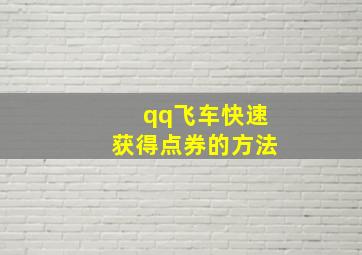 qq飞车快速
获得点券的方法